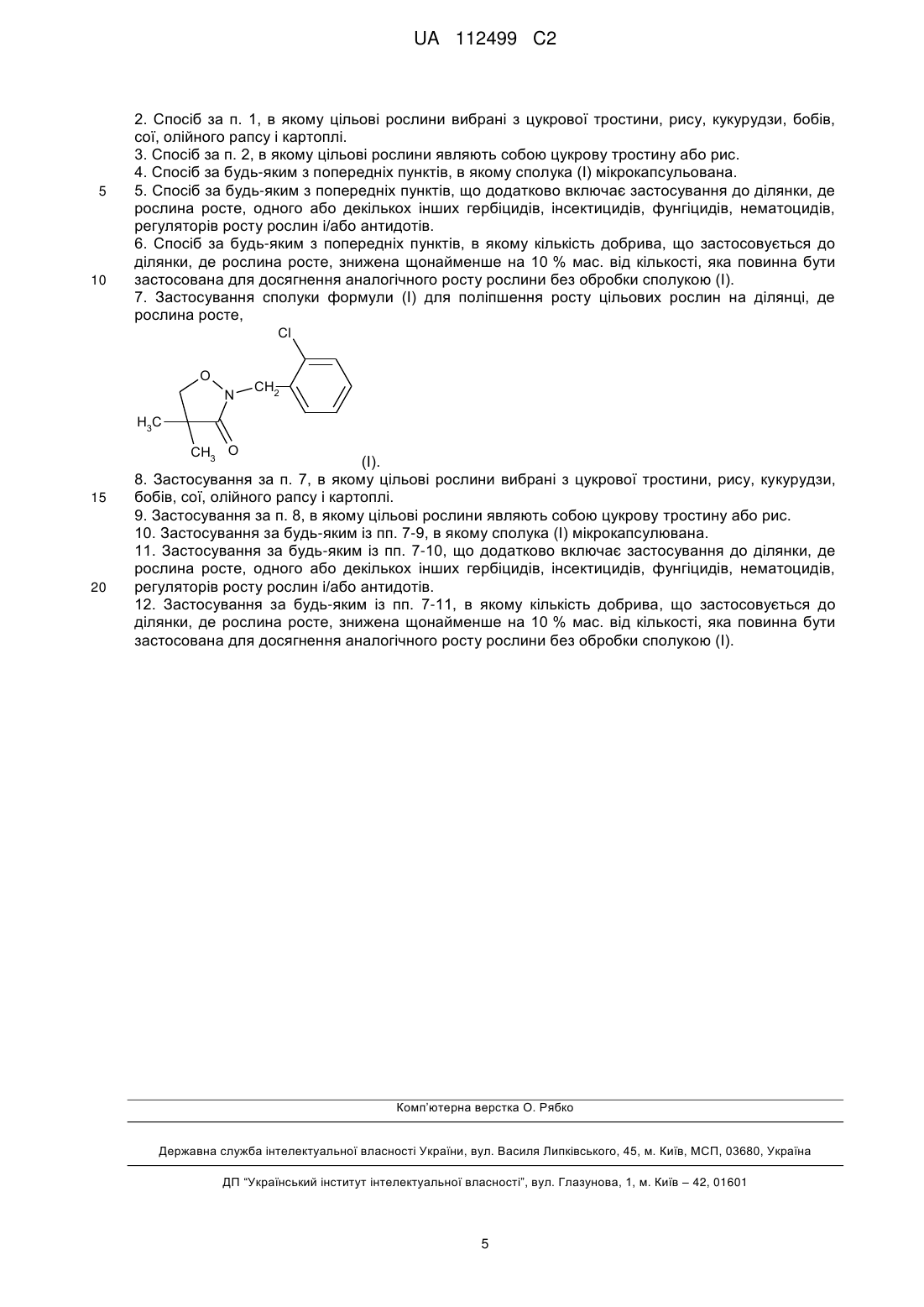 UA 112499 C2

2. Спосіб за п. 1, в якому цільові рослини вибрані з цукрової тростини, рису, кукурудзи, бобів, сої, олійного рапсу і картоплі.
3. Спосіб за п. 2, в якому цільові рослини являють собою цукрову тростину або рис.
4. Спосіб за будь-яким з попередніх пунктів, в якому сполука (I) мікрокапсульована.
5 5. Спосіб за будь-яким з попередніх пунктів, що додатково включає застосування до ділянки, де рослина росте, одного або декількох інших гербіцидів, інсектицидів, фунгіцидів, нематоцидів, регуляторів росту рослин і/або антидотів.
6. Спосіб за будь-яким з попередніх пунктів, в якому кількість добрива, що застосовується до ділянки, де рослина росте, знижена щонайменше на 10 % мас. від кількості, яка повинна бути
10 застосована для досягнення аналогічного росту рослини без обробки сполукою (I).
7. Застосування сполуки формули (I) для поліпшення росту цільових рослин на ділянці, де рослина росте,

Cl
O
N
$CH_2$
$H_3C$
$CH_3$
O
(I).

8. Застосування за п. 7, в якому цільові рослини вибрані з цукрової тростини, рису, кукурудзи,
15 бобів, сої, олійного рапсу і картоплі.
9. Застосування за п. 8, в якому цільові рослини являють собою цукрову тростину або рис.
10. Застосування за будь-яким із пп. 7-9, в якому сполука (I) мікрокапсулювана.
11. Застосування за будь-яким із пп. 7-10, що додатково включає застосування до ділянки, де рослина росте, одного або декількох інших гербіцидів, інсектицидів, фунгіцидів, нематоцидів,
20 регуляторів росту рослин і/або антидотів.
12. Застосування за будь-яким із пп. 7-11, в якому кількість добрива, що застосовується до ділянки, де рослина росте, знижена щонайменше на 10 % мас. від кількості, яка повинна бути застосована для досягнення аналогічного росту рослини без обробки сполукою (I).

Комп'ютерна верстка О. Рябко

Державна служба інтелектуальної власності України, вул. Василя Липківського, 45, м. Київ, МСП, 03680, Україна

ДП "Український інститут інтелектуальної власності", вул. Глазунова, 1, м. Київ – 42, 01601

5